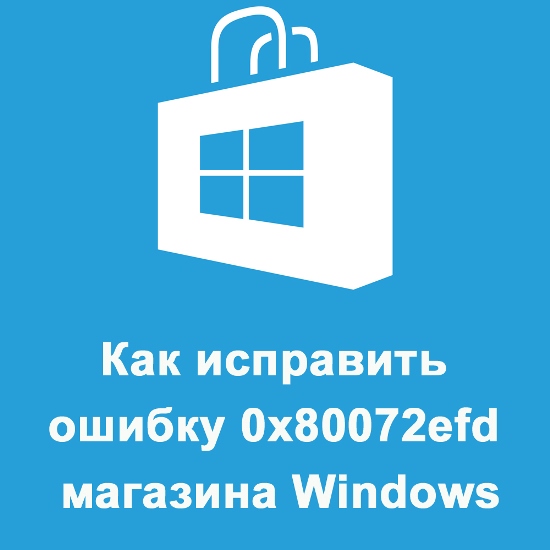 Как исправить ошибку 0x80072efd магазина Windows